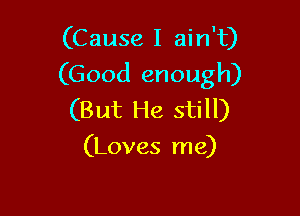 (Cause I ain't)
(Good enough)
(But He still)
(Loves me)